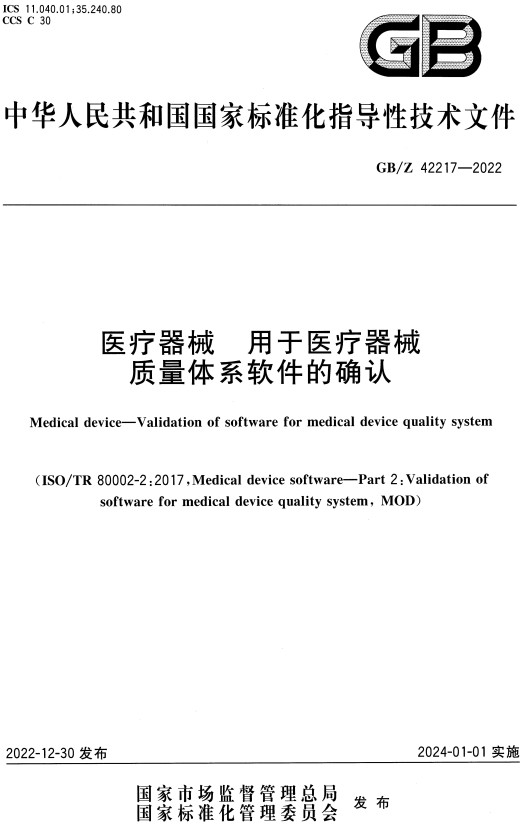 ICS 11.040.01;35.240.80
CCS C 30

GB

中华人民共和国国家标准化指导性技术文件

GB/Z 42217—2022

医疗器械　用于医疗器械质量体系软件的确认

Medical device—Validation of software for medical device quality system

(ISO/TR 80002-2:2017, Medical device software—Part 2: Validation of software for medical device quality system, MOD)

2022-12-30 发布

2024-01-01 实施

国家市场监督管理总局
国家标准化管理委员会
发布